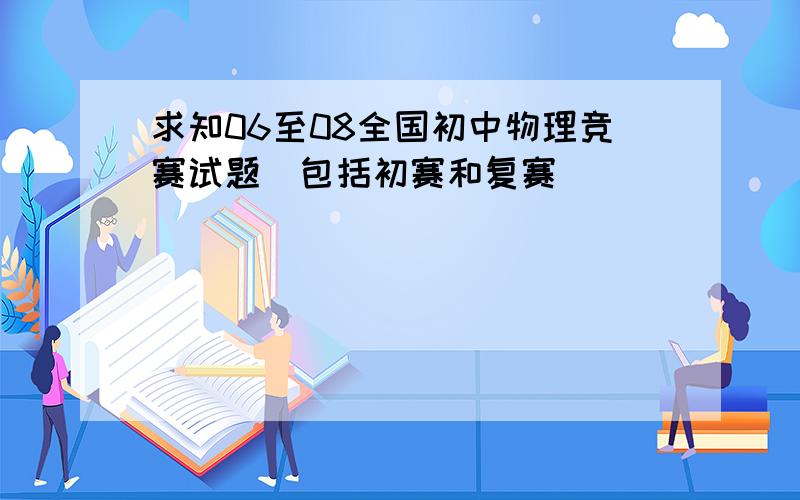 求知06至08全国初中物理竞赛试题 包括初赛和复赛